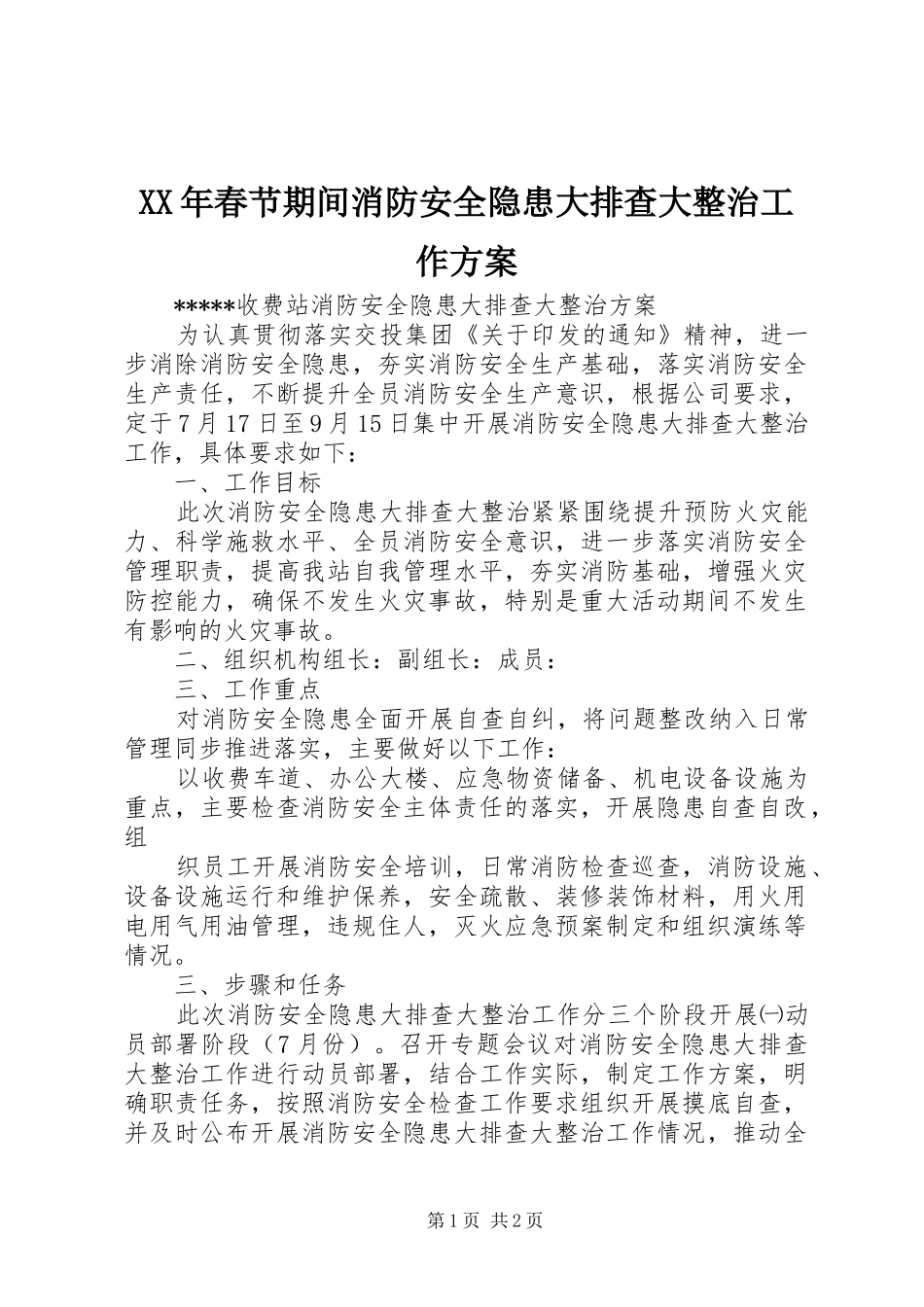 XX年春节期间消防安全隐患大排查大整治工作方案

*****收费站消防安全隐患大排查大整治方案

为认真贯彻落实交投集团《关于印发的通知》精神，进一步消除消防安全隐患，夯实消防安全生产基础，落实消防安全生产责任，不断提升全员消防安全生产意识，根据公司要求，定于7月17日至9月15日集中开展消防安全隐患大排查大整治工作，具体要求如下：

一、工作目标

此次消防安全隐患大排查大整治紧紧围绕提升预防火灾能力、科学施救水平、全员消防安全意识，进一步落实消防安全管理职责，提高我站自我管理水平，夯实消防基础，增强火灾防控能力，确保不发生火灾事故，特别是重大活动期间不发生有影响的火灾事故。

二、组织机构组长：副组长：成员：

三、工作重点

对消防安全隐患全面开展自查自纠，将问题整改纳入日常管理同步推进落实，主要做好以下工作：

以收费车道、办公大楼、应急物资储备、机电设备设施为重点，主要检查消防安全主体责任的落实，开展隐患自查自改，组

织员工开展消防安全培训，日常消防检查巡查，消防设施、设备设施运行和维护保养，安全疏散、装修装饰材料，用火用电用气用油管理，违规住人，灭火应急预案制定和组织演练等情况。

三、步骤和任务

此次消防安全隐患大排查大整治工作分三个阶段开展㈠动员部署阶段（7月份）。召开专题会议对消防安全隐患大排查大整治工作进行动员部署，结合工作实际，制定工作方案，明确职责任务，按照消防安全检查工作要求组织开展摸底自查，并及时公布开展消防安全隐患大排查大整治工作情况，推动全

第1页 共2页